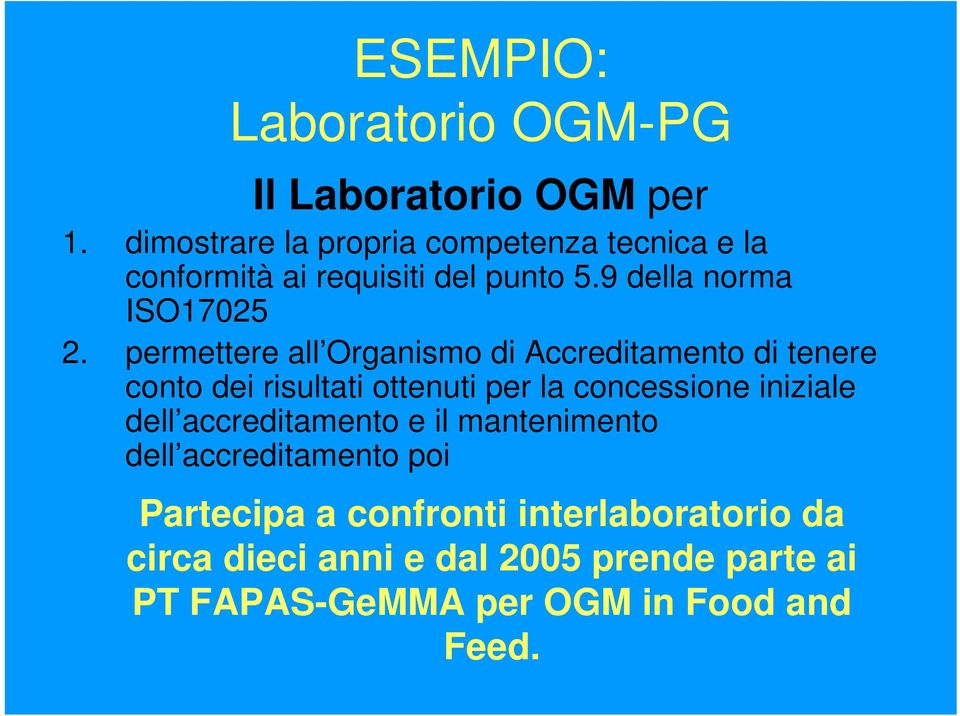 ESEMPIO:
Laboratorio OGM-PG

Il Laboratorio OGM per

1. dimostrare la propria competenza tecnica e la conformità ai requisiti del punto 5.9 della norma ISO17025
2. permettere all'Organismo di Accreditamento di tenere conto dei risultati ottenuti per la concessione iniziale dell'accreditamento e il mantenimento dell'accreditamento poi

Partecipa a confronti interlaboratorio da circa dieci anni e dal 2005 prende parte ai PT FAPAS-GeMMA per OGM in Food and Feed.